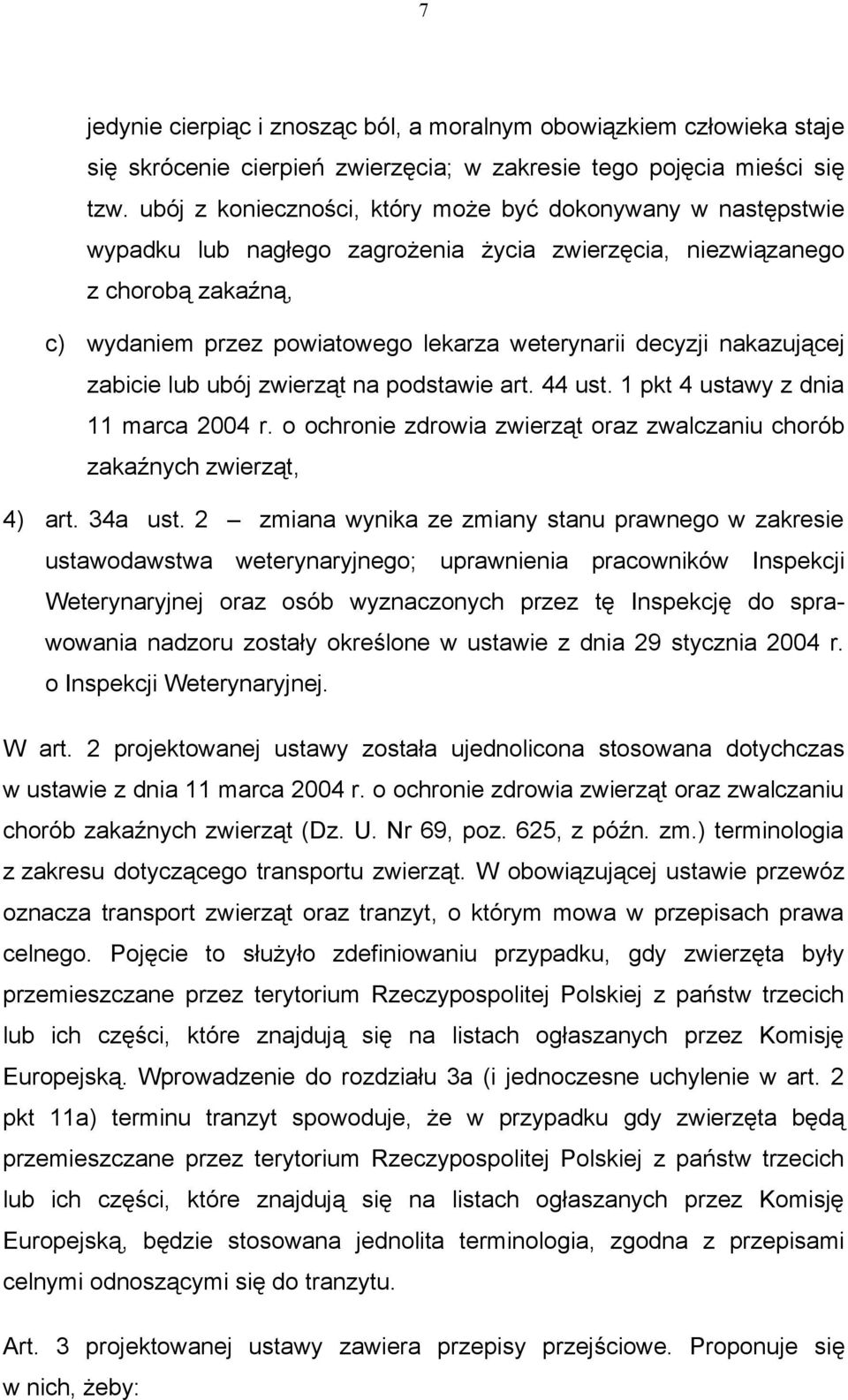 7

jedynie cierpiąc i znosząc ból, a moralnym obowiązkiem człowieka staje się skrócenie cierpień zwierzęcia; w zakresie tego pojęcia mieści się tzw. ubój z konieczności, który może być dokonywany w następstwie wypadku lub nagłego zagrożenia życia zwierzęcia, niezwiązanego z chorobą zakaźną,

c) wydaniem przez powiatowego lekarza weterynarii decyzji nakazującej zabicie lub ubój zwierząt na podstawie art. 44 ust. 1 pkt 4 ustawy z dnia 11 marca 2004 r. o ochronie zdrowia zwierząt oraz zwalczaniu chorób zakaźnych zwierząt,

4) art. 34a ust. 2 — zmiana wynika ze zmiany stanu prawnego w zakresie ustawodawstwa weterynaryjnego; uprawnienia pracowników Inspekcji Weterynaryjnej oraz osób wyznaczonych przez tę Inspekcję do sprawowania nadzoru zostały określone w ustawie z dnia 29 stycznia 2004 r. o Inspekcji Weterynaryjnej.

W art. 2 projektowanej ustawy została ujednolicona stosowana dotychczas w ustawie z dnia 11 marca 2004 r. o ochronie zdrowia zwierząt oraz zwalczaniu chorób zakaźnych zwierząt (Dz. U. Nr 69, poz. 625, z późn. zm.) terminologia z zakresu dotyczącego transportu zwierząt. W obowiązującej ustawie przewóz oznacza transport zwierząt oraz tranzyt, o którym mowa w przepisach prawa celnego. Pojęcie to służyło zdefiniowaniu przypadku, gdy zwierzęta były przemieszczane przez terytorium Rzeczypospolitej Polskiej z państw trzecich lub ich części, które znajdują się na listach ogłaszanych przez Komisję Europejską. Wprowadzenie do rozdziału 3a (i jednoczesne uchylenie w art. 2 pkt 11a) terminu tranzyt spowoduje, że w przypadku gdy zwierzęta będą przemieszczane przez terytorium Rzeczypospolitej Polskiej z państw trzecich lub ich części, które znajdują się na listach ogłaszanych przez Komisję Europejską, będzie stosowana jednolita terminologia, zgodna z przepisami celnymi odnoszącymi się do tranzytu.

Art. 3 projektowanej ustawy zawiera przepisy przejściowe. Proponuje się w nich, żeby: